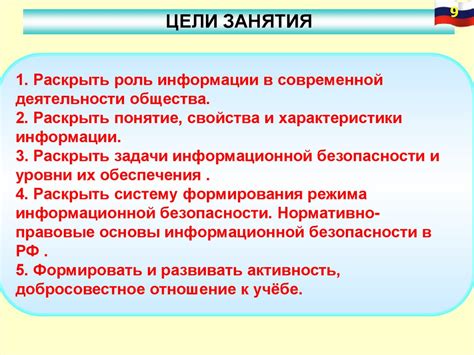 ЦЕЛИ ЗАНЯТИЯ

9

1. Раскрыть роль информации в современной деятельности общества.
2. Раскрыть понятие, свойства и характеристики информации.
3. Раскрыть задачи информационной безопасности и уровни их обеспечения .
4. Раскрыть систему формирования режима информационной безопасности. Нормативно-правовые основы информационной безопасности в РФ .
5. Формировать и развивать активность, добросовестное отношение к учёбе.